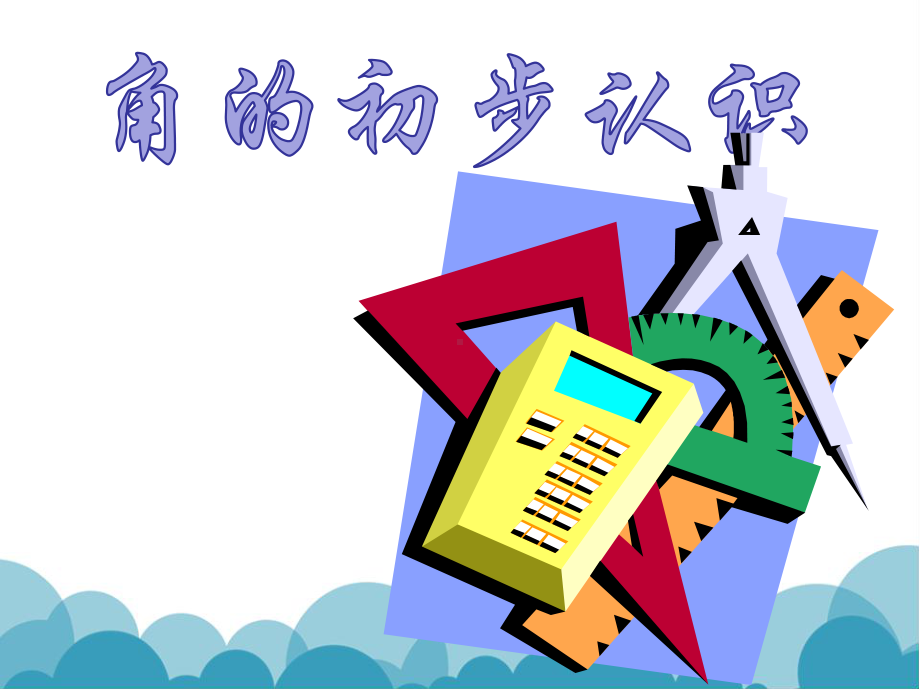 角的初步认识